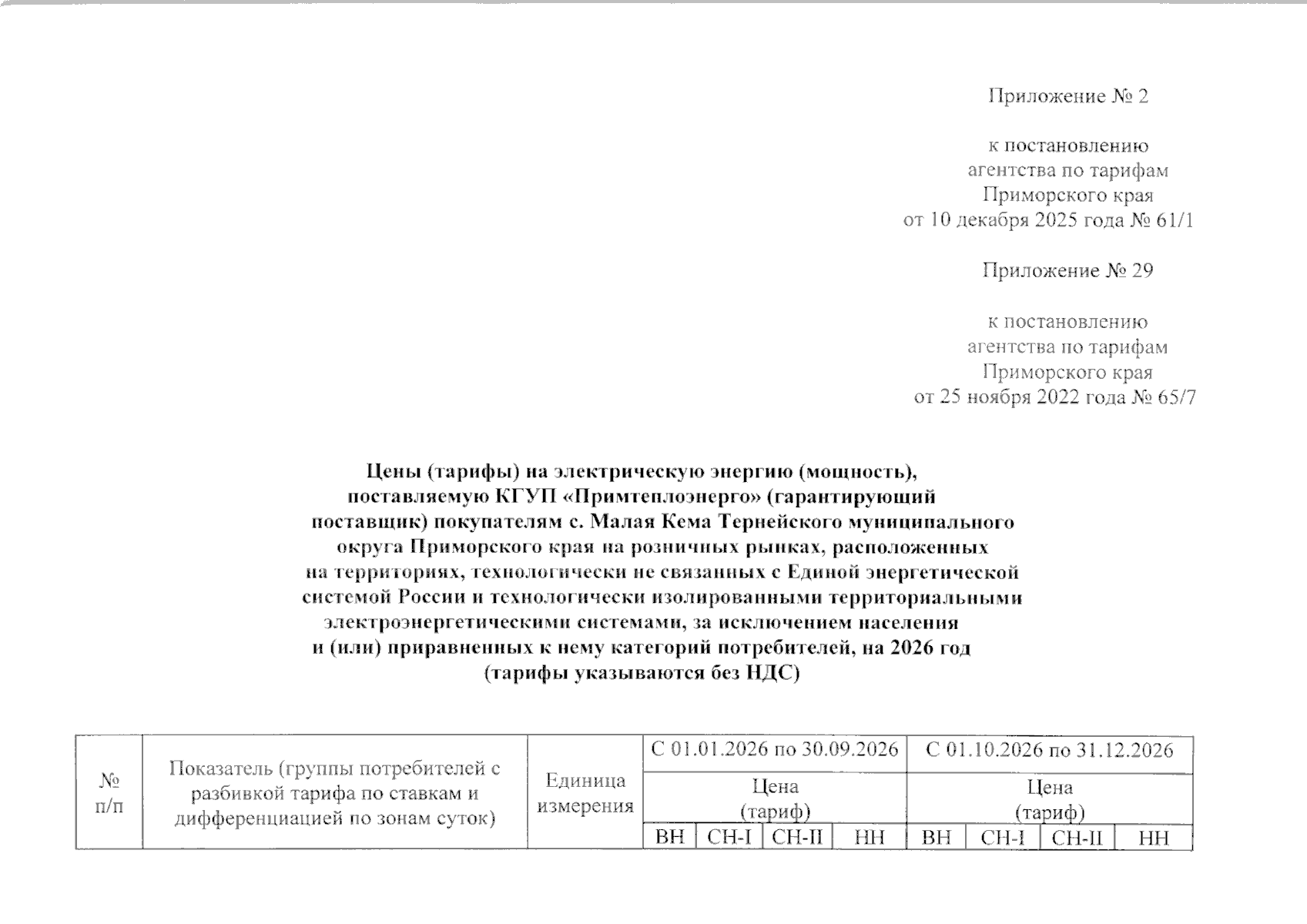 Приложение № 2

к постановлению
агентства по тарифам
Приморского края
от 10 декабря 2025 года № 61/1

Приложение № 29

к постановлению
агентства по тарифам
Приморского края
от 25 ноября 2022 года № 65/7

Цены (тарифы) на электрическую энергию (мощность), поставляемую КГУП «Примтеплоэнерго» (гарантирующий поставщик) покупателям с. Малая Кема Тернейского муниципального округа Приморского края на розничных рынках, расположенных на территориях, технологически не связанных с Единой энергетической системой России и технологически изолированными территориальными электроэнергетическими системами, за исключением населения и (или) приравненных к нему категорий потребителей, на 2026 год (тарифы указываются без НДС)

| № п/п | Показатель (группы потребителей с разбивкой тарифа по ставкам и дифференциацией по зонам суток) | Единица измерения | С 01.01.2026 по 30.09.2026 | | | | С 01.10.2026 по 31.12.2026 | | | |
|---|---|---|---|---|---|---|---|---|---|---|
| | | | Цена (тариф) | | | | Цена (тариф) | | | |
| | | | ВН | СН-I | СН-II | НН | ВН | СН-I | СН-II | НН |